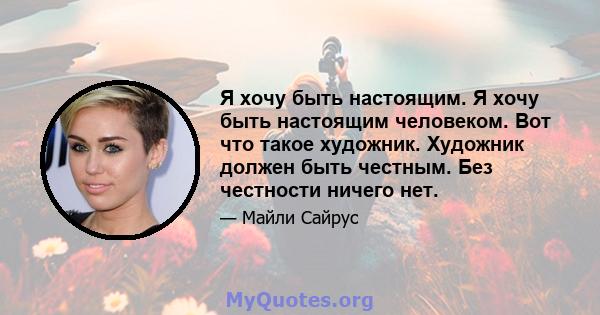 Я хочу быть настоящим. Я хочу быть настоящим человеком. Вот что такое художник. Художник должен быть честным. Без честности ничего нет.

— Майли Сайрус

MyQuotes.org